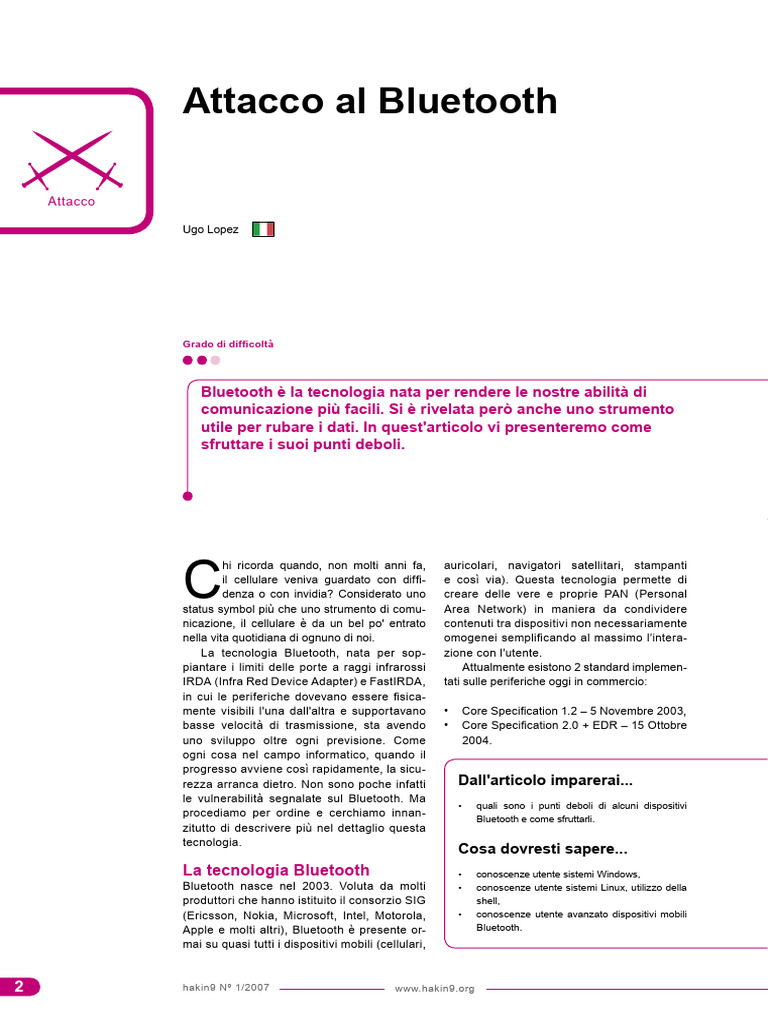 Attacco

Attacco al Bluetooth

Ugo Lopez

Grado di difficoltà

Bluetooth è la tecnologia nata per rendere le nostre abilità di comunicazione più facili. Si è rivelata però anche uno strumento utile per rubare i dati. In quest'articolo vi presenteremo come sfruttare i suoi punti deboli.

Chi ricorda quando, non molti anni fa, il cellulare veniva guardato con diffidenza o con invidia? Considerato uno status symbol più che uno strumento di comunicazione, il cellulare è da un bel po' entrato nella vita quotidiana di ognuno di noi.

La tecnologia Bluetooth, nata per soppiantare i limiti delle porte a raggi infrarossi IRDA (Infra Red Device Adapter) e FastIRDA, in cui le periferiche dovevano essere fisicamente visibili l'una dall'altra e supportavano basse velocità di trasmissione, sta avendo uno sviluppo oltre ogni previsione. Come ogni cosa nel campo informatico, quando il progresso avviene così rapidamente, la sicurezza arranca dietro. Non sono poche infatti le vulnerabilità segnalate sul Bluetooth. Ma procediamo per ordine e cerchiamo innanzitutto di descrivere più nel dettaglio questa tecnologia.

La tecnologia Bluetooth

Bluetooth nasce nel 2003. Voluta da molti produttori che hanno istituito il consorzio SIG (Ericsson, Nokia, Microsoft, Intel, Motorola, Apple e molti altri), Bluetooth è presente ormai su quasi tutti i dispositivi mobili (cellulari, auricolari, navigatori satellitari, stampanti e così via). Questa tecnologia permette di creare delle vere e proprie PAN (Personal Area Network) in maniera da condividere contenuti tra dispositivi non necessariamente omogenei semplificando al massimo l'interazione con l'utente.

Attualmente esistono 2 standard implementati sulle periferiche oggi in commercio:

• Core Specification 1.2 – 5 Novembre 2003,
• Core Specification 2.0 + EDR – 15 Ottobre 2004.

Dall'articolo imparerai...

• quali sono i punti deboli di alcuni dispositivi Bluetooth e come sfruttarli.

Cosa dovresti sapere...

• conoscenze utente sistemi Windows,
• conoscenze utente sistemi Linux, utilizzo della shell,
• conoscenze utente avanzato dispositivi mobili Bluetooth.

2

hakin9 Nº 1/2007

www.hakin9.org